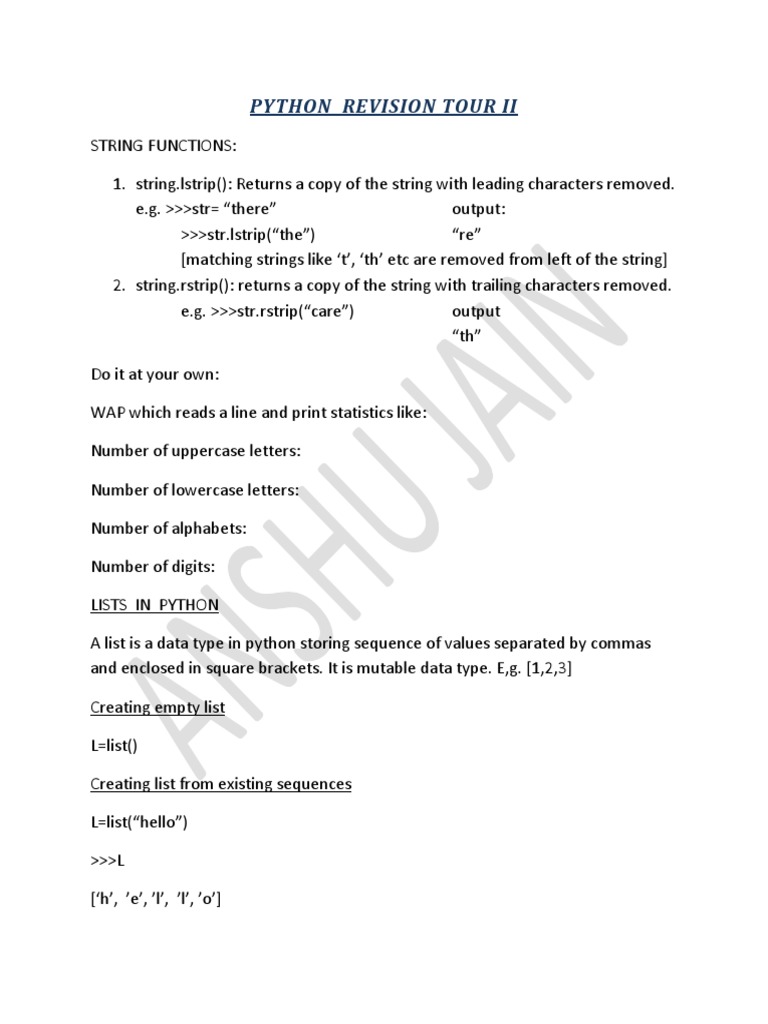 PYTHON REVISION TOUR II

STRING FUNCTIONS:

1. string.lstrip(): Returns a copy of the string with leading characters removed.
e.g. >>>str= “there” output:
>>>str.lstrip(“the”) “re”
[matching strings like ‘t’, ‘th’ etc are removed from left of the string]
2. string.rstrip(): returns a copy of the string with trailing characters removed.
e.g. >>>str.rstrip(“care”) output
“th”

Do it at your own:

WAP which reads a line and print statistics like:

Number of uppercase letters:

Number of lowercase letters:

Number of alphabets:

Number of digits:

LISTS IN PYTHON

A list is a data type in python storing sequence of values separated by commas and enclosed in square brackets. It is mutable data type. E,g. [1,2,3]

Creating empty list

L=list()

Creating list from existing sequences

L=list(“hello”)

>>>L

[‘h’, ’e’, ’l’, ’l’, ’o’]

AISHU JAIN